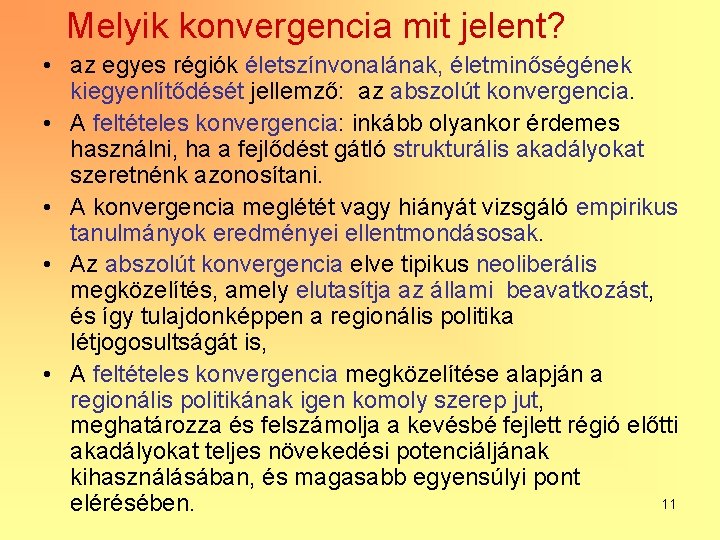 Melyik konvergencia mit jelent?

• az egyes régiók életszínvonalának, életminőségének kiegyenlítődését jellemző: az abszolút konvergencia.

• A feltételes konvergencia: inkább olyankor érdemes használni, ha a fejlődést gátló strukturális akadályokat szeretnénk azonosítani.

• A konvergencia meglétét vagy hiányát vizsgáló empirikus tanulmányok eredményei ellentmondásosak.

• Az abszolút konvergencia elve tipikus neoliberális megközelítés, amely elutasítja az állami beavatkozást, és így tulajdonképpen a regionális politika létjogosultságát is,

• A feltételes konvergencia megközelítése alapján a regionális politikának igen komoly szerep jut, meghatározza és felszámolja a kevésbé fejlett régió előtti akadályokat teljes növekedési potenciáljának kihasználásában, és magasabb egyensúlyi pont elérésében.

11